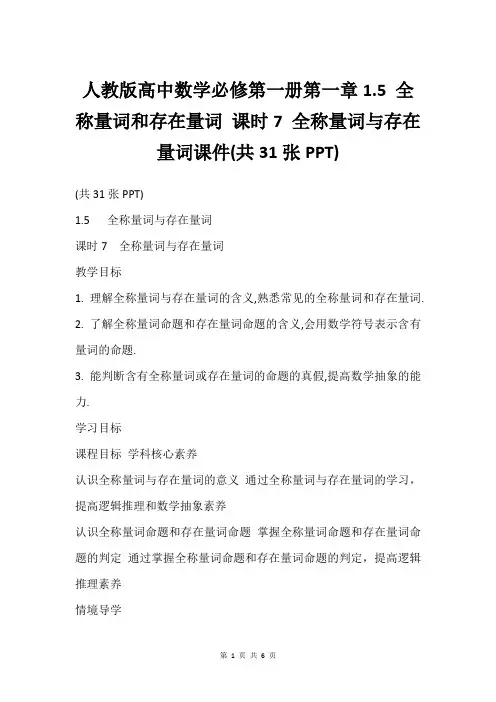 人教版高中数学必修第一册第一章 1.5 全称量词和存在量词 课时 7 全称量词与存在量词课件(共 31 张 PPT)

(共 31 张 PPT)

1.5 全称量词与存在量词

课时 7 全称量词与存在量词

教学目标

1. 理解全称量词与存在量词的含义,熟悉常见的全称量词和存在量词.

2. 了解全称量词命题和存在量词命题的含义,会用数学符号表示含有量词的命题.

3. 能判断含有全称量词或存在量词的命题的真假,提高数学抽象的能力.

学习目标

课程目标 学科核心素养

认识全称量词与存在量词的意义 通过全称量词与存在量词的学习，提高逻辑推理和数学抽象素养

认识全称量词命题和存在量词命题 掌握全称量词命题和存在量词命题的判定 通过掌握全称量词命题和存在量词命题的判定，提高逻辑推理素养

情境导学

第 1 页 共 6 页